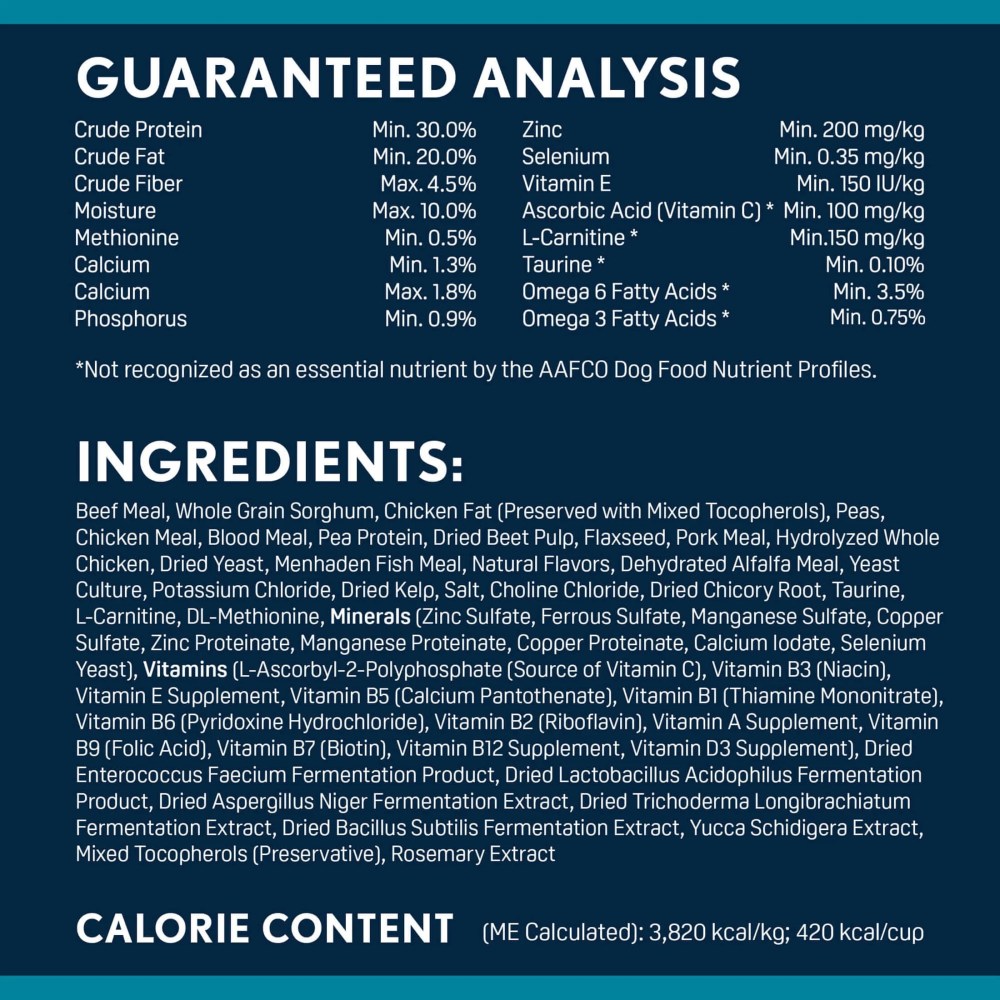 GUARANTEED ANALYSIS

Crude Protein Min. 30.0%
Crude Fat Min. 20.0%
Crude Fiber Max. 4.5%
Moisture Max. 10.0%
Methionine Min. 0.5%
Calcium Min. 1.3%
Calcium Max. 1.8%
Phosphorus Min. 0.9%

Zinc Min. 200 mg/kg
Selenium Min. 0.35 mg/kg
Vitamin E Min. 150 IU/kg
Ascorbic Acid (Vitamin C) * Min. 100 mg/kg
L-Carnitine * Min.150 mg/kg
Taurine * Min. 0.10%
Omega 6 Fatty Acids * Min. 3.5%
Omega 3 Fatty Acids * Min. 0.75%

*Not recognized as an essential nutrient by the AAFCO Dog Food Nutrient Profiles.

INGREDIENTS:

Beef Meal, Whole Grain Sorghum, Chicken Fat (Preserved with Mixed Tocopherols), Peas, Chicken Meal, Blood Meal, Pea Protein, Dried Beet Pulp, Flaxseed, Pork Meal, Hydrolyzed Whole Chicken, Dried Yeast, Menhaden Fish Meal, Natural Flavors, Dehydrated Alfalfa Meal, Yeast Culture, Potassium Chloride, Dried Kelp, Salt, Choline Chloride, Dried Chicory Root, Taurine, L-Carnitine, DL-Methionine, Minerals (Zinc Sulfate, Ferrous Sulfate, Manganese Sulfate, Copper Sulfate, Zinc Proteinate, Manganese Proteinate, Copper Proteinate, Calcium Iodate, Selenium Yeast), Vitamins (L-Ascorbyl-2-Polyphosphate (Source of Vitamin C), Vitamin B3 (Niacin), Vitamin E Supplement, Vitamin B5 (Calcium Pantothenate), Vitamin B1 (Thiamine Mononitrate), Vitamin B6 (Pyridoxine Hydrochloride), Vitamin B2 (Riboflavin), Vitamin A Supplement, Vitamin B9 (Folic Acid), Vitamin B7 (Biotin), Vitamin B12 Supplement, Vitamin D3 Supplement), Dried Enterococcus Faecium Fermentation Product, Dried Lactobacillus Acidophilus Fermentation Product, Dried Aspergillus Niger Fermentation Extract, Dried Trichoderma Longibrachiatum Fermentation Extract, Dried Bacillus Subtilis Fermentation Extract, Yucca Schidigera Extract, Mixed Tocopherols (Preservative), Rosemary Extract

CALORIE CONTENT (ME Calculated): 3,820 kcal/kg; 420 kcal/cup